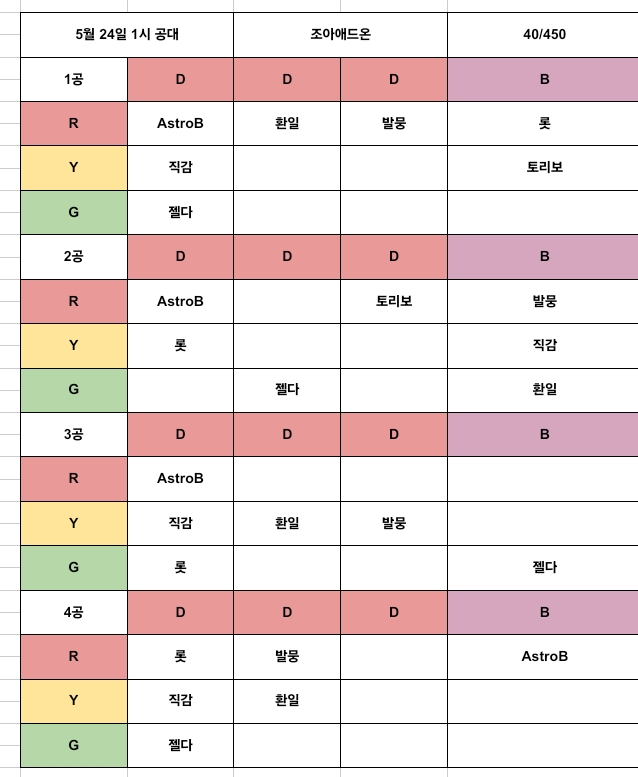 | 5월 24일 1시 공대 | | 조아애드온 | | 40/450 |
|---|---|---|---|---|
| 1공 | D | D | D | B |
| R | AstroB | 환일 | 발뭉 | 롯 |
| Y | 직감 | | | 토리보 |
| G | 젤다 | | | |
| 2공 | D | D | D | B |
| R | AstroB | | 토리보 | 발뭉 |
| Y | 롯 | | | 직감 |
| G | | 젤다 | | 환일 |
| 3공 | D | D | D | B |
| R | AstroB | | | |
| Y | 직감 | 환일 | 발뭉 | |
| G | 롯 | | | 젤다 |
| 4공 | D | D | D | B |
| R | 롯 | 발뭉 | | AstroB |
| Y | 직감 | 환일 | | |
| G | 젤다 | | | |